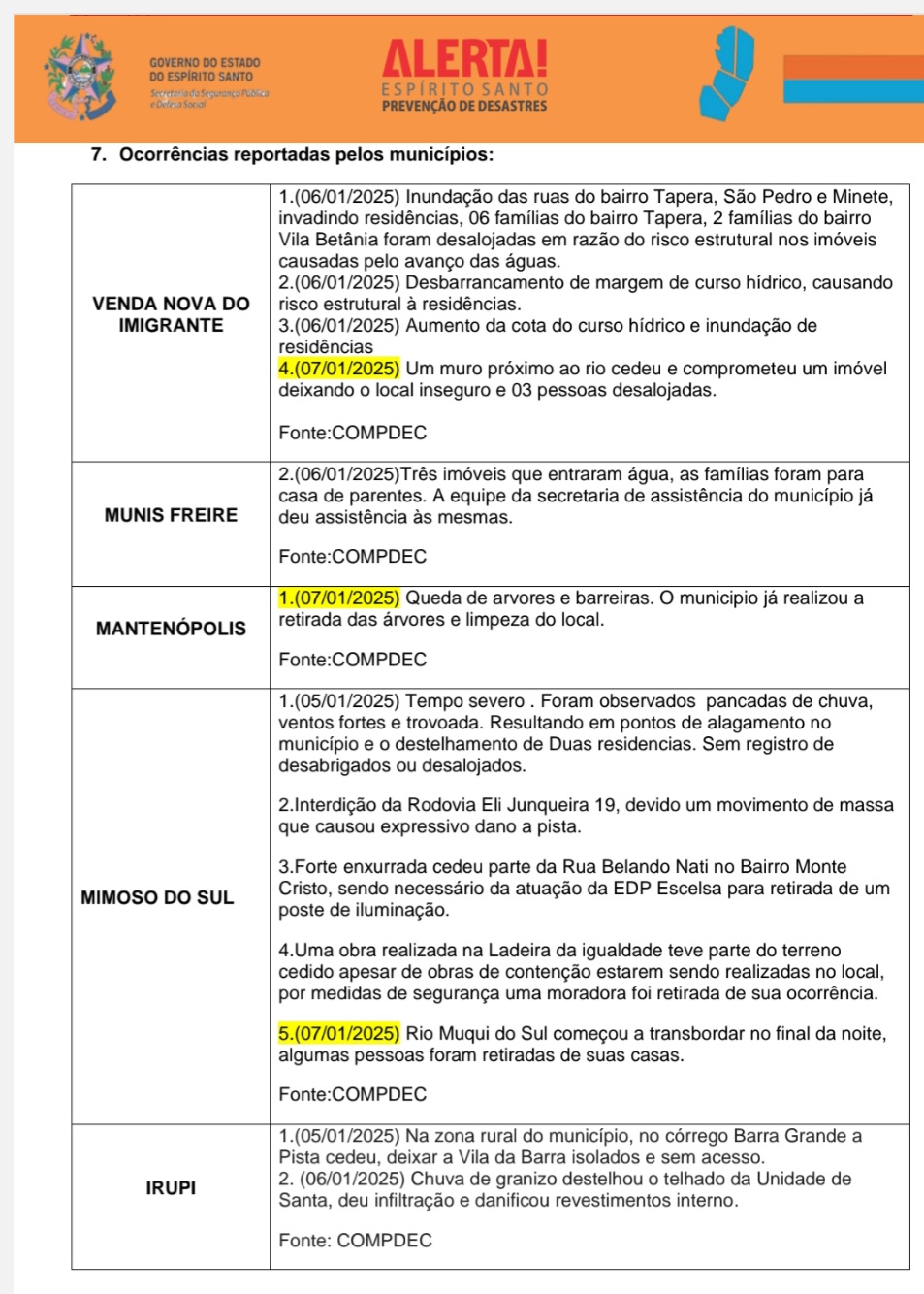 GOVERNO DO ESTADO
DO ESPÍRITO SANTO
Secretaria da Segurança Pública e Defesa Social

ALERTA!
ESPÍRITO SANTO
PREVENÇÃO DE DESASTRES

7. Ocorrências reportadas pelos municípios:

| | |
|---|---|
| VENDA NOVA DO IMIGRANTE | 1.(06/01/2025) Inundação das ruas do bairro Tapera, São Pedro e Minete, invadindo residências, 06 famílias do bairro Tapera, 2 famílias do bairro Vila Betânia foram desalojadas em razão do risco estrutural nos imóveis causadas pelo avanço das águas. 2.(06/01/2025) Desbarrancamento de margem de curso hídrico, causando risco estrutural à residências. 3.(06/01/2025) Aumento da cota do curso hídrico e inundação de residências 4.(07/01/2025) Um muro próximo ao rio cedeu e comprometeu um imóvel deixando o local inseguro e 03 pessoas desalojadas. Fonte:COMPDEC |
| MUNIS FREIRE | 2.(06/01/2025)Três imóveis que entraram água, as famílias foram para casa de parentes. A equipe da secretaria de assistência do município já deu assistência às mesmas. Fonte:COMPDEC |
| MANTENÓPOLIS | 1.(07/01/2025) Queda de arvores e barreiras. O municipio já realizou a retirada das árvores e limpeza do local. Fonte:COMPDEC |
| MIMOSO DO SUL | 1.(05/01/2025) Tempo severo . Foram observados pancadas de chuva, ventos fortes e trovoada. Resultando em pontos de alagamento no município e o destelhamento de Duas residencias. Sem registro de desabrigados ou desalojados. 2.Interdição da Rodovia Eli Junqueira 19, devido um movimento de massa que causou expressivo dano a pista. 3.Forte enxurrada cedeu parte da Rua Belando Nati no Bairro Monte Cristo, sendo necessário da atuação da EDP Escelsa para retirada de um poste de iluminação. 4.Uma obra realizada na Ladeira da igualdade teve parte do terreno cedido apesar de obras de contenção estarem sendo realizadas no local, por medidas de segurança uma moradora foi retirada de sua ocorrência. 5.(07/01/2025) Rio Muqui do Sul começou a transbordar no final da noite, algumas pessoas foram retiradas de suas casas. Fonte:COMPDEC |
| IRUPI | 1.(05/01/2025) Na zona rural do município, no córrego Barra Grande a Pista cedeu, deixar a Vila da Barra isolados e sem acesso. 2. (06/01/2025) Chuva de granizo destelhou o telhado da Unidade de Santa, deu infiltração e danificou revestimentos interno. Fonte: COMPDEC |